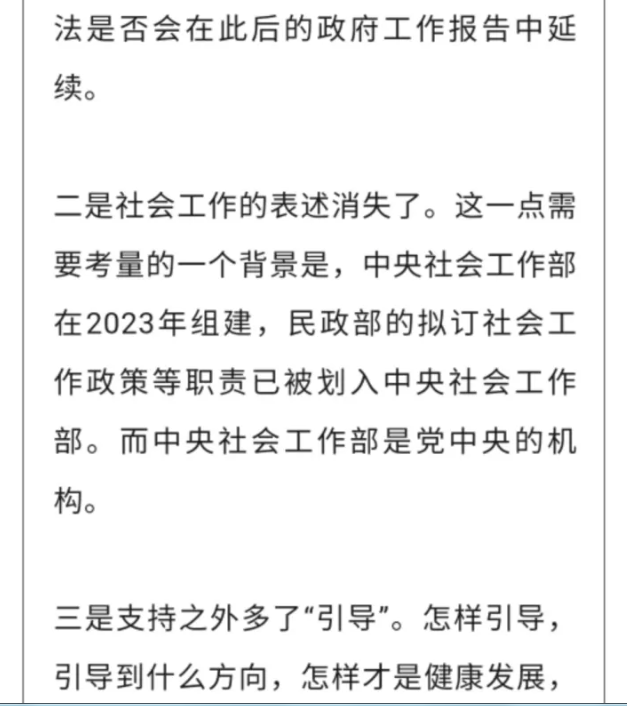 法是否会在此后的政府工作报告中延续。

二是社会工作的表述消失了。这一点需要考量的一个背景是，中央社会工作部在2023年组建，民政部的拟订社会工作政策等职责已被划入中央社会工作部。而中央社会工作部是党中央的机构。

三是支持之外多了“引导”。怎样引导，引导到什么方向，怎样才是健康发展，